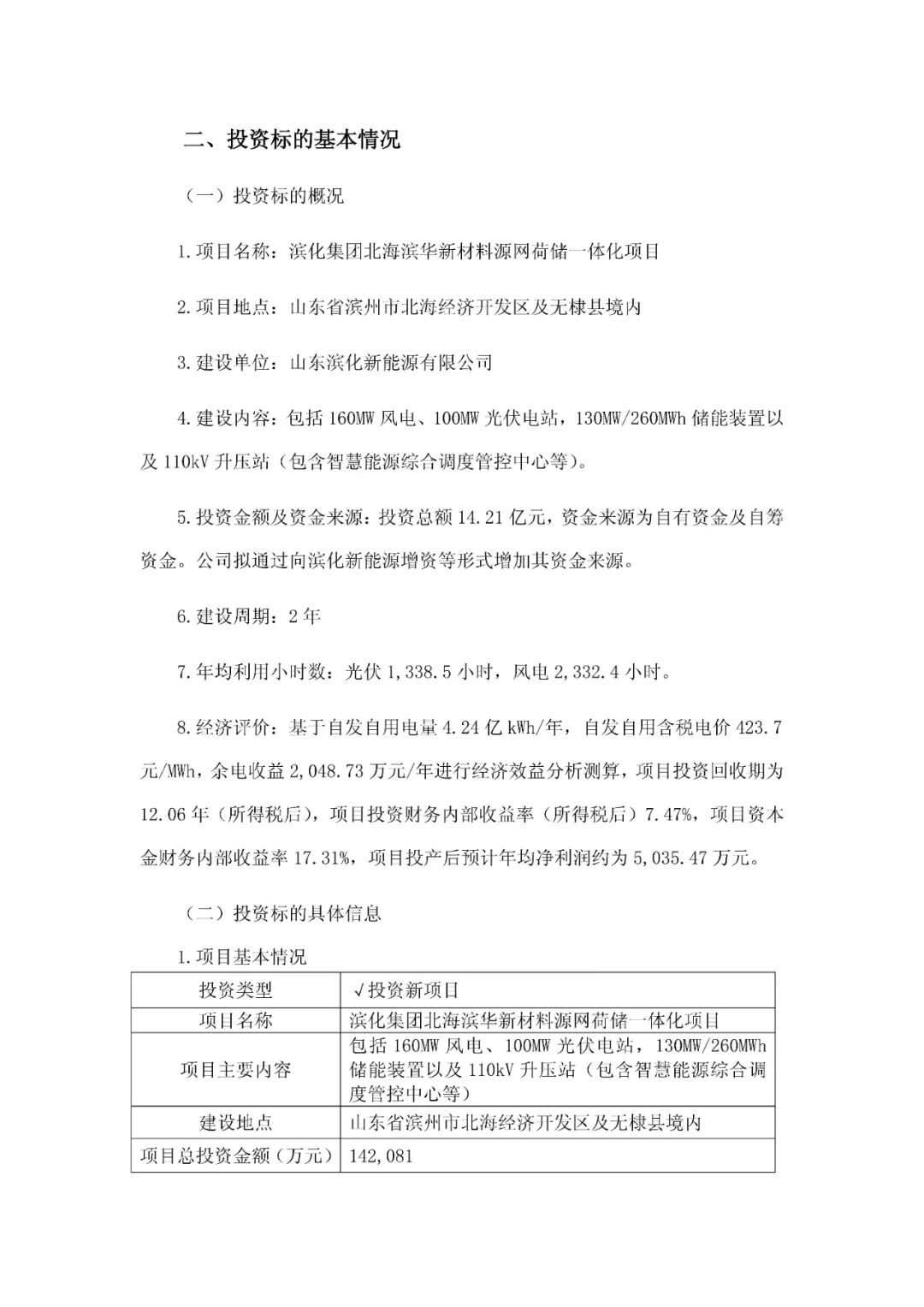 二、投资标的基本情况

（一）投资标的概况

1.项目名称：滨化集团北海滨华新材料源网荷储一体化项目

2.项目地点：山东省滨州市北海经济开发区及无棣县境内

3.建设单位：山东滨化新能源有限公司

4.建设内容：包括 160MW 风电、100MW 光伏电站，130MW/260MWh 储能装置以及 110kV 升压站（包含智慧能源综合调度管控中心等）。

5.投资金额及资金来源：投资总额 14.21 亿元，资金来源为自有资金及自筹资金。公司拟通过向滨化新能源增资等形式增加其资金来源。

6.建设周期：2 年

7.年均利用小时数：光伏 1,338.5 小时，风电 2,332.4 小时。

8.经济评价：基于自发自用电量 4.24 亿 kWh/年，自发自用含税电价 423.7 元/MWh，余电收益 2,048.73 万元/年进行经济效益分析测算，项目投资回收期为 12.06 年（所得税后），项目投资财务内部收益率（所得税后）7.47%，项目资本金财务内部收益率 17.31%，项目投产后预计年均净利润约为 5,035.47 万元。

（二）投资标的具体信息

1.项目基本情况

| 投资类型 | √投资新项目 |
|---|---|
| 项目名称 | 滨化集团北海滨华新材料源网荷储一体化项目 |
| 项目主要内容 | 包括 160MW 风电、100MW 光伏电站，130MW/260MWh 储能装置以及 110kV 升压站（包含智慧能源综合调度管控中心等） |
| 建设地点 | 山东省滨州市北海经济开发区及无棣县境内 |
| 项目总投资金额（万元） | 142,081 |